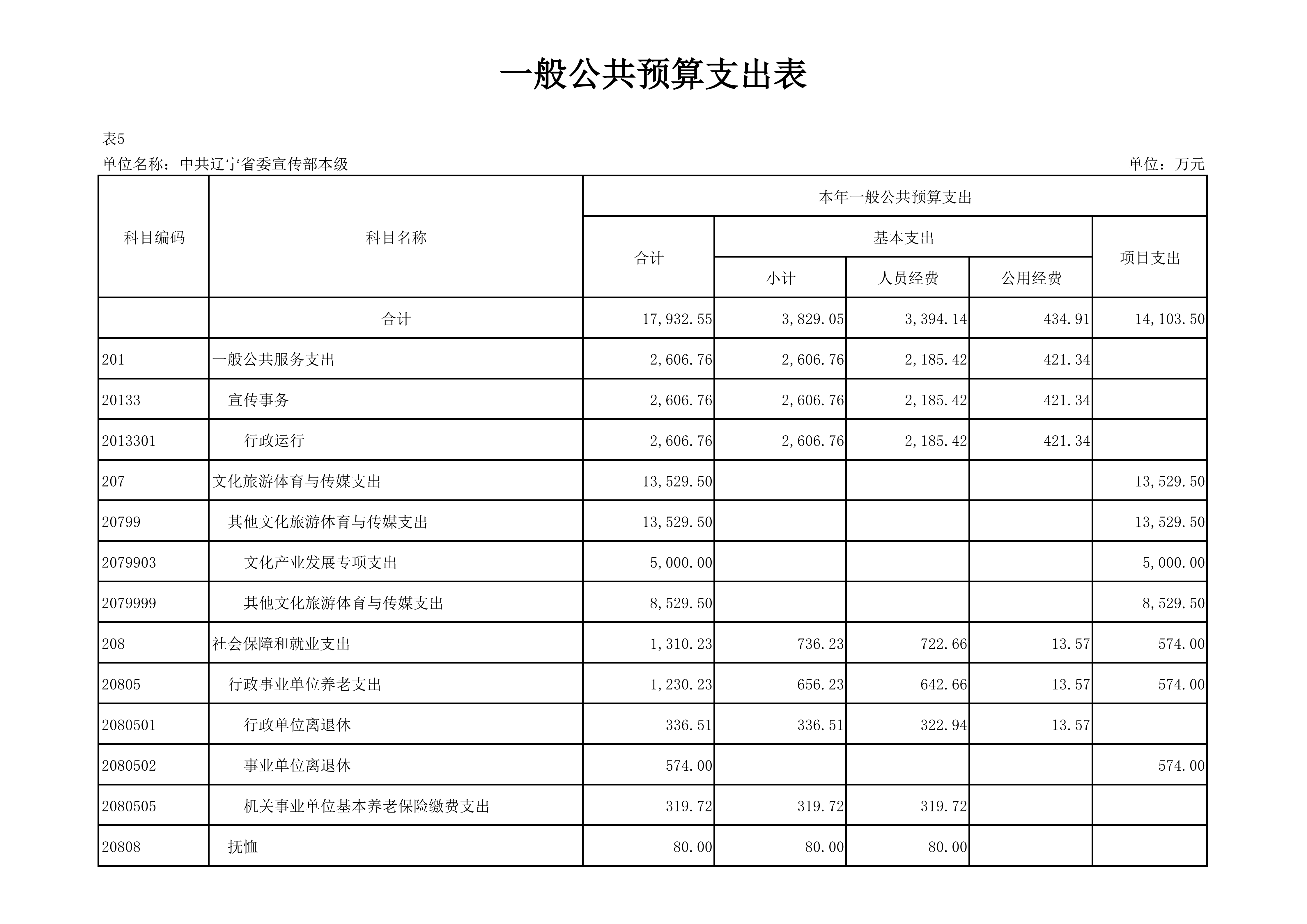 一般公共预算支出表

表5

单位名称：中共辽宁省委宣传部本级　　　　单位：万元

| 科目编码 | 科目名称 | 本年一般公共预算支出 | | | | |
|---|---|---|---|---|---|---|
| | | 合计 | 基本支出 | | | 项目支出 |
| | | | 小计 | 人员经费 | 公用经费 | |
| | 合计 | 17,932.55 | 3,829.05 | 3,394.14 | 434.91 | 14,103.50 |
| 201 | 一般公共服务支出 | 2,606.76 | 2,606.76 | 2,185.42 | 421.34 | |
| 20133 | 宣传事务 | 2,606.76 | 2,606.76 | 2,185.42 | 421.34 | |
| 2013301 | 行政运行 | 2,606.76 | 2,606.76 | 2,185.42 | 421.34 | |
| 207 | 文化旅游体育与传媒支出 | 13,529.50 | | | | 13,529.50 |
| 20799 | 其他文化旅游体育与传媒支出 | 13,529.50 | | | | 13,529.50 |
| 2079903 | 文化产业发展专项支出 | 5,000.00 | | | | 5,000.00 |
| 2079999 | 其他文化旅游体育与传媒支出 | 8,529.50 | | | | 8,529.50 |
| 208 | 社会保障和就业支出 | 1,310.23 | 736.23 | 722.66 | 13.57 | 574.00 |
| 20805 | 行政事业单位养老支出 | 1,230.23 | 656.23 | 642.66 | 13.57 | 574.00 |
| 2080501 | 行政单位离退休 | 336.51 | 336.51 | 322.94 | 13.57 | |
| 2080502 | 事业单位离退休 | 574.00 | | | | 574.00 |
| 2080505 | 机关事业单位基本养老保险缴费支出 | 319.72 | 319.72 | 319.72 | | |
| 20808 | 抚恤 | 80.00 | 80.00 | 80.00 | | |